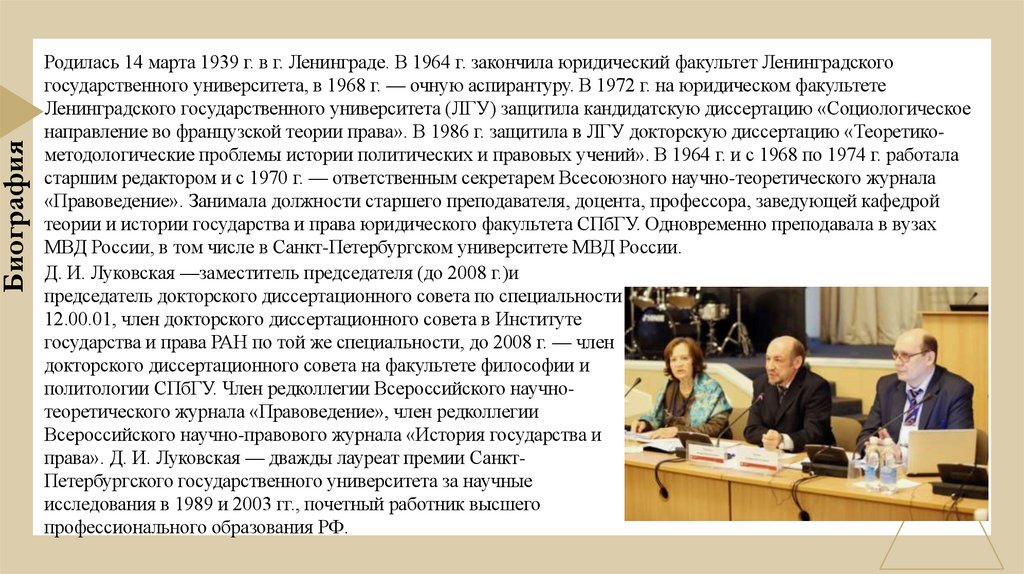 Биография

Родилась 14 марта 1939 г. в г. Ленинграде. В 1964 г. закончила юридический факультет Ленинградского государственного университета, в 1968 г. — очную аспирантуру. В 1972 г. на юридическом факультете Ленинградского государственного университета (ЛГУ) защитила кандидатскую диссертацию «Социологическое направление во французской теории права». В 1986 г. защитила в ЛГУ докторскую диссертацию «Теоретико-методологические проблемы истории политических и правовых учений». В 1964 г. и с 1968 по 1974 г. работала старшим редактором и с 1970 г. — ответственным секретарем Всесоюзного научно-теоретического журнала «Правоведение». Занимала должности старшего преподавателя, доцента, профессора, заведующей кафедрой теории и истории государства и права юридического факультета СПбГУ. Одновременно преподавала в вузах МВД России, в том числе в Санкт-Петербургском университете МВД России.

Д. И. Луковская —заместитель председателя (до 2008 г.)и председатель докторского диссертационного совета по специальности 12.00.01, член докторского диссертационного совета в Институте государства и права РАН по той же специальности, до 2008 г. — член докторского диссертационного совета на факультете философии и политологии СПбГУ. Член редколлегии Всероссийского научно-теоретического журнала «Правоведение», член редколлегии Всероссийского научно-правового журнала «История государства и права». Д. И. Луковская — дважды лауреат премии Санкт-Петербургского государственного университета за научные исследования в 1989 и 2003 гг., почетный работник высшего профессионального образования РФ.